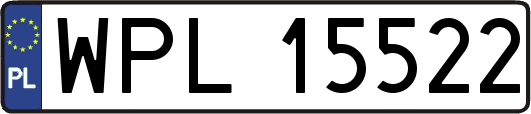 PL
WPL 15522